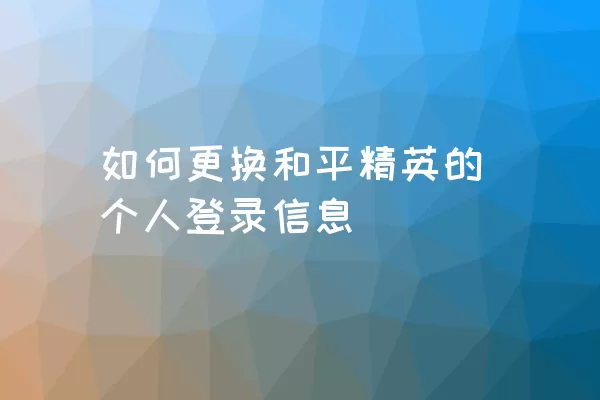 如何更换和平精英的个人登录信息